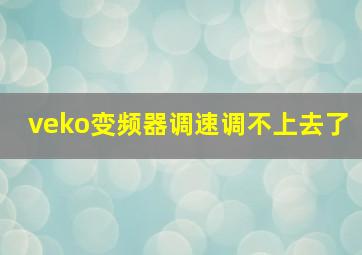 veko变频器调速调不上去了